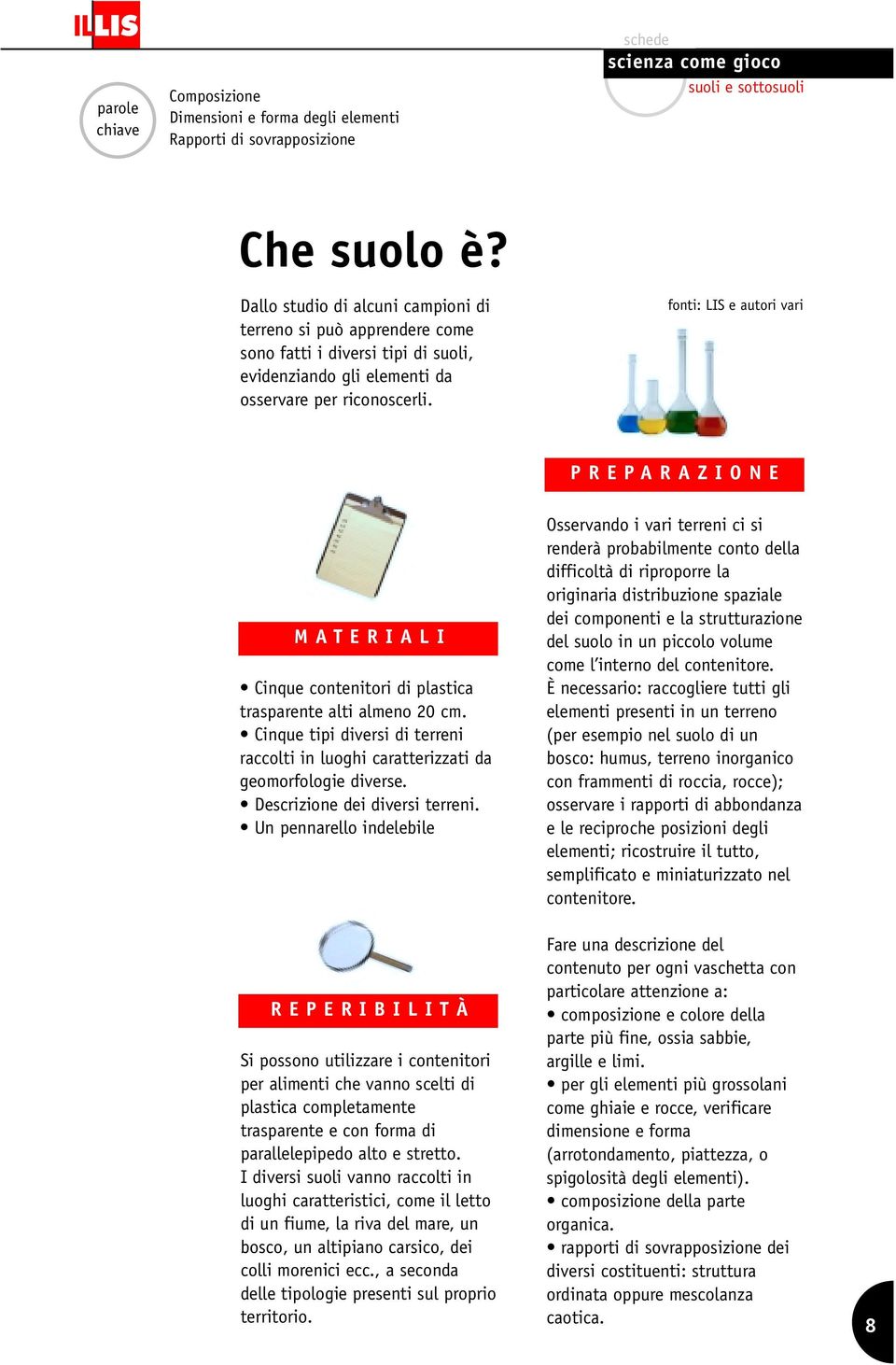 ILLIS

schede
scienza come gioco
suoli e sottosuoli

parole chiave

Composizione
Dimensioni e forma degli elementi
Rapporti di sovrapposizione

Che suolo è?

Dallo studio di alcuni campioni di terreno si può apprendere come sono fatti i diversi tipi di suoli, evidenziando gli elementi da osservare per riconoscerli.

fonti: LIS e autori vari

MATERIALI

• Cinque contenitori di plastica trasparente alti almeno 20 cm.
• Cinque tipi diversi di terreni raccolti in luoghi caratterizzati da geomorfologie diverse.
• Descrizione dei diversi terreni.
• Un pennarello indelebile

REPERIBILITÀ

Si possono utilizzare i contenitori per alimenti che vanno scelti di plastica completamente trasparente e con forma di parallelepipedo alto e stretto.
I diversi suoli vanno raccolti in luoghi caratteristici, come il letto di un fiume, la riva del mare, un bosco, un altipiano carsico, dei colli morenici ecc., a seconda delle tipologie presenti sul proprio territorio.

PREPARAZIONE

Osservando i vari terreni ci si renderà probabilmente conto della difficoltà di riproporre la originaria distribuzione spaziale dei componenti e la strutturazione del suolo in un piccolo volume come l'interno del contenitore.
È necessario: raccogliere tutti gli elementi presenti in un terreno (per esempio nel suolo di un bosco: humus, terreno inorganico con frammenti di roccia, rocce); osservare i rapporti di abbondanza e le reciproche posizioni degli elementi; ricostruire il tutto, semplificato e miniaturizzato nel contenitore.

Fare una descrizione del contenuto per ogni vaschetta con particolare attenzione a:
• composizione e colore della parte più fine, ossia sabbie, argille e limi.
• per gli elementi più grossolani come ghiaie e rocce, verificare dimensione e forma (arrotondamento, piattezza, o spigolosità degli elementi).
• composizione della parte organica.
• rapporti di sovrapposizione dei diversi costituenti: struttura ordinata oppure mescolanza caotica.

8